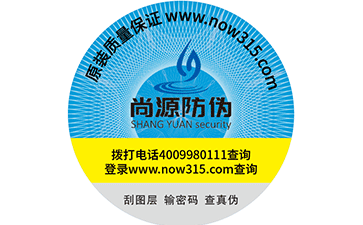 原装质量保证 www.now315.com

尚源防伪
SHANG YUAN security

拨打电话4009980111查询
登录www.now315.com查询

刮图层 输密码 查真伪